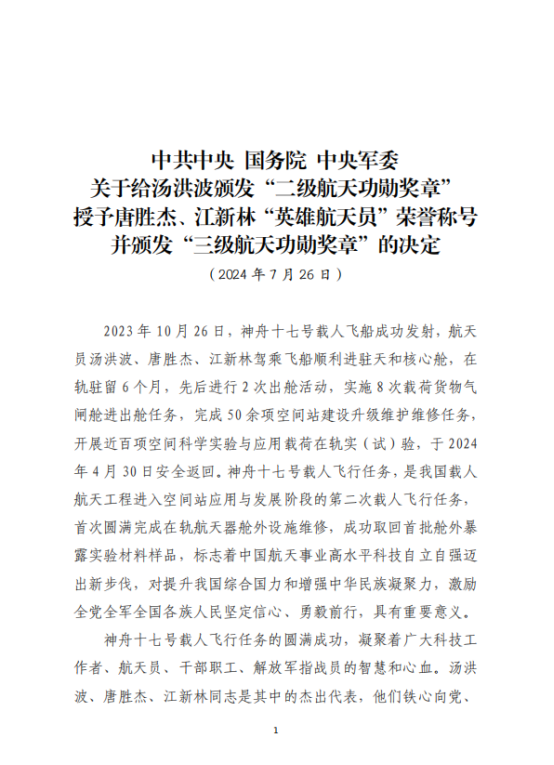 中共中央 国务院 中央军委
关于给汤洪波颁发“二级航天功勋奖章”
授予唐胜杰、江新林“英雄航天员”荣誉称号
并颁发“三级航天功勋奖章”的决定
（2024 年 7 月 26 日）

2023 年 10 月 26 日，神舟十七号载人飞船成功发射，航天员汤洪波、唐胜杰、江新林驾乘飞船顺利进驻天和核心舱，在轨驻留 6 个月，先后进行 2 次出舱活动，实施 8 次载荷货物气闸舱进出舱任务，完成 50 余项空间站建设升级维护维修任务，开展近百项空间科学实验与应用载荷在轨实（试）验，于 2024 年 4 月 30 日安全返回。神舟十七号载人飞行任务，是我国载人航天工程进入空间站应用与发展阶段的第二次载人飞行任务，首次圆满完成在轨航天器舱外设施维修，成功取回首批舱外暴露实验材料样品，标志着中国航天事业高水平科技自立自强迈出新步伐，对提升我国综合国力和增强中华民族凝聚力，激励全党全军全国各族人民坚定信心、勇毅前行，具有重要意义。

神舟十七号载人飞行任务的圆满成功，凝聚着广大科技工作者、航天员、干部职工、解放军指战员的智慧和心血。汤洪波、唐胜杰、江新林同志是其中的杰出代表，他们铁心向党、

1